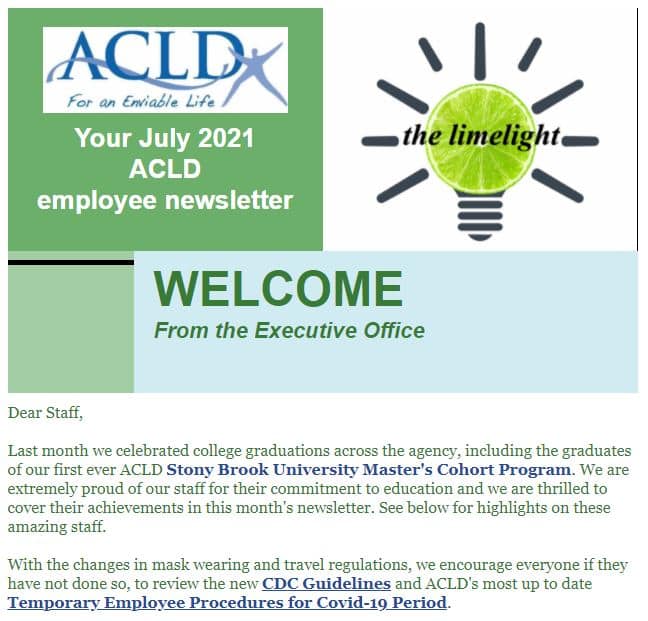 ACLD
For an Enviable Life

Your July 2021 ACLD employee newsletter

the limelight

WELCOME
From the Executive Office

Dear Staff,

Last month we celebrated college graduations across the agency, including the graduates of our first ever ACLD Stony Brook University Master's Cohort Program. We are extremely proud of our staff for their commitment to education and we are thrilled to cover their achievements in this month's newsletter. See below for highlights on these amazing staff.

With the changes in mask wearing and travel regulations, we encourage everyone if they have not done so, to review the new CDC Guidelines and ACLD's most up to date Temporary Employee Procedures for Covid-19 Period.